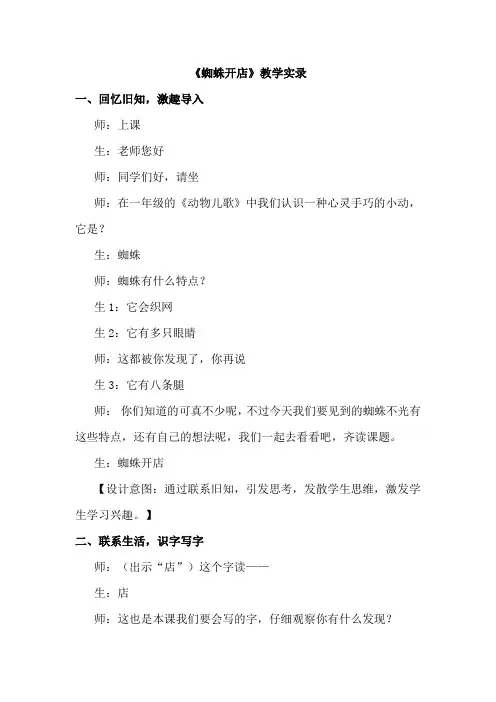 《蜘蛛开店》教学实录

一、回忆旧知，激趣导入

师：上课

生：老师您好

师：同学们好，请坐

师：在一年级的《动物儿歌》中我们认识一种心灵手巧的小动，它是？

生：蜘蛛

师：蜘蛛有什么特点？

生 1：它会织网

生 2：它有多只眼睛

师：这都被你发现了，你再说

生 3：它有八条腿

师： 你们知道的可真不少呢，不过今天我们要见到的蜘蛛不光有这些特点，还有自己的想法呢，我们一起去看看吧，齐读课题。

生：蜘蛛开店

【设计意图：通过联系旧知，引发思考，发散学生思维，激发学生学习兴趣。】

二、联系生活，识字写字

师：（出示“店”）这个字读——

生：店

师：这也是本课我们要会写的字，仔细观察你有什么发现？